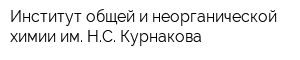 Институт общей и неорганической химии им. Н.С. Курнакова